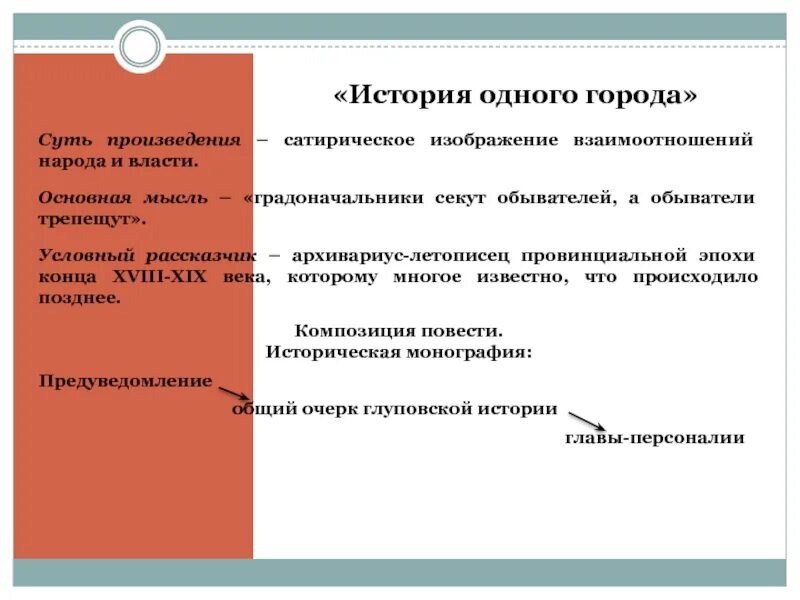 «История одного города»

Суть произведения – сатирическое изображение взаимоотношений народа и власти.

Основная мысль – «градоначальники секут обывателей, а обыватели трепещут».

Условный рассказчик – архивариус-летописец провинциальной эпохи конца XVIII-XIX века, которому многое известно, что происходило позднее.

Композиция повести.
Историческая монография:

Предуведомление

общий очерк глуповской истории

главы-персоналии